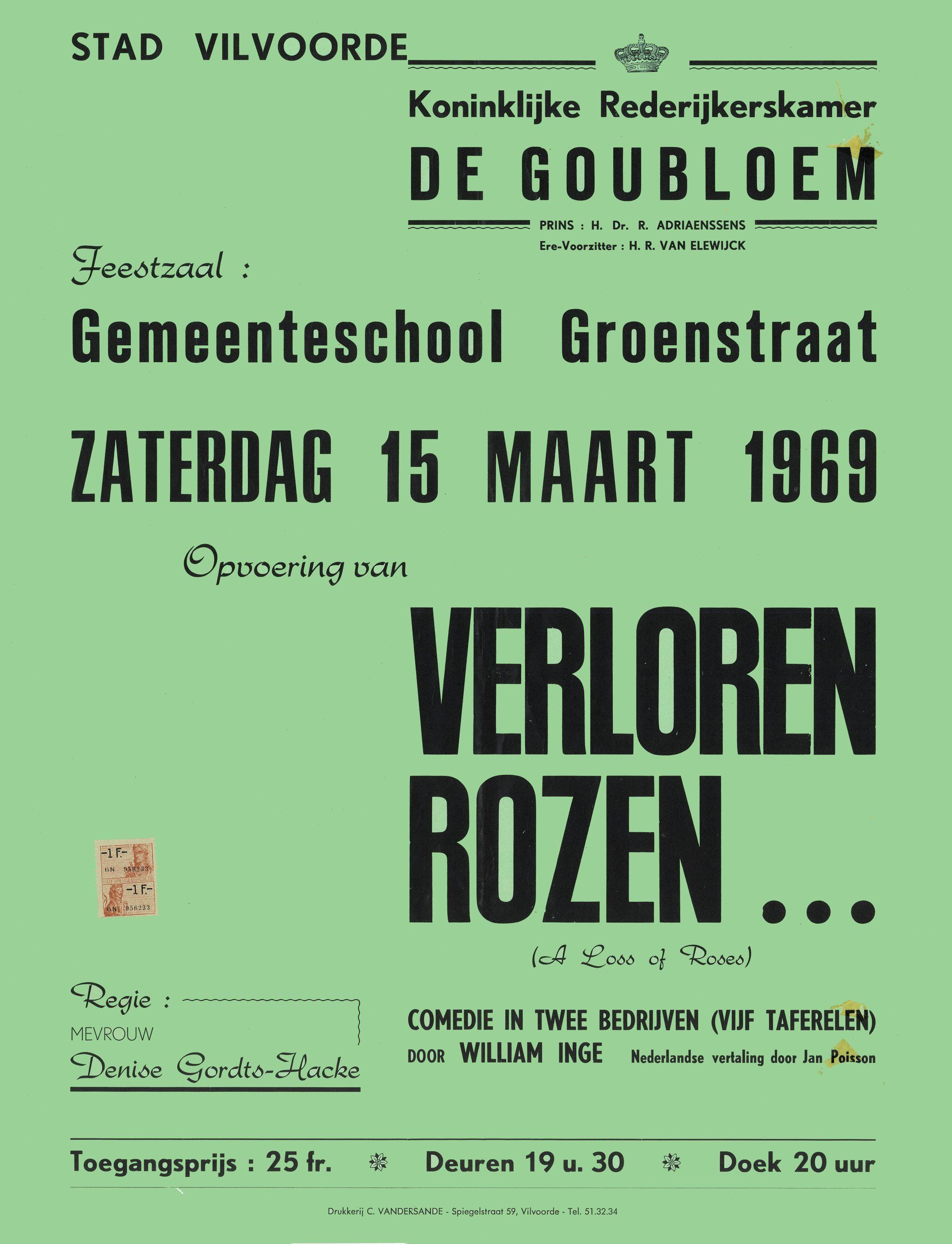 STAD VILVOORDE

Koninklijke Rederijkerskamer

DE GOUBLOEM

PRINS : H. Dr. R. ADRIAENSSENS
Ere-Voorzitter : H. R. VAN ELEWIJCK

Feestzaal :

Gemeenteschool Groenstraat

ZATERDAG 15 MAART 1969

Opvoering van

VERLOREN ROZEN ...

(A Loss of Roses)

-1 F.- 6N 956233
-1 F.- 6N 956233

Regie :
MEVROUW
Denise Gordts-Hacke

COMEDIE IN TWEE BEDRIJVEN (VIJF TAFERELEN)
DOOR WILLIAM INGE Nederlandse vertaling door Jan Poisson

Toegangsprijs : 25 fr. Deuren 19 u. 30 Doek 20 uur

Drukkerij C. VANDERSANDE - Spiegelstraat 59, Vilvoorde - Tel. 51.32.34